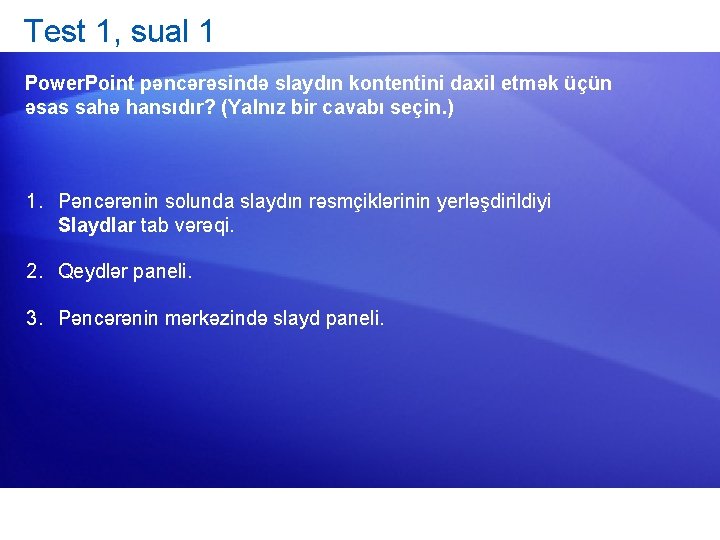 Test 1, sual 1

PowerPoint pəncərəsində slaydın kontentini daxil etmək üçün əsas sahə hansıdır? (Yalnız bir cavabı seçin.)

1. Pəncərənin solunda slaydın rəsmçiklərinin yerləşdirildiyi Slaydlar tab vərəqi.

2. Qeydlər paneli.

3. Pəncərənin mərkəzində slayd paneli.